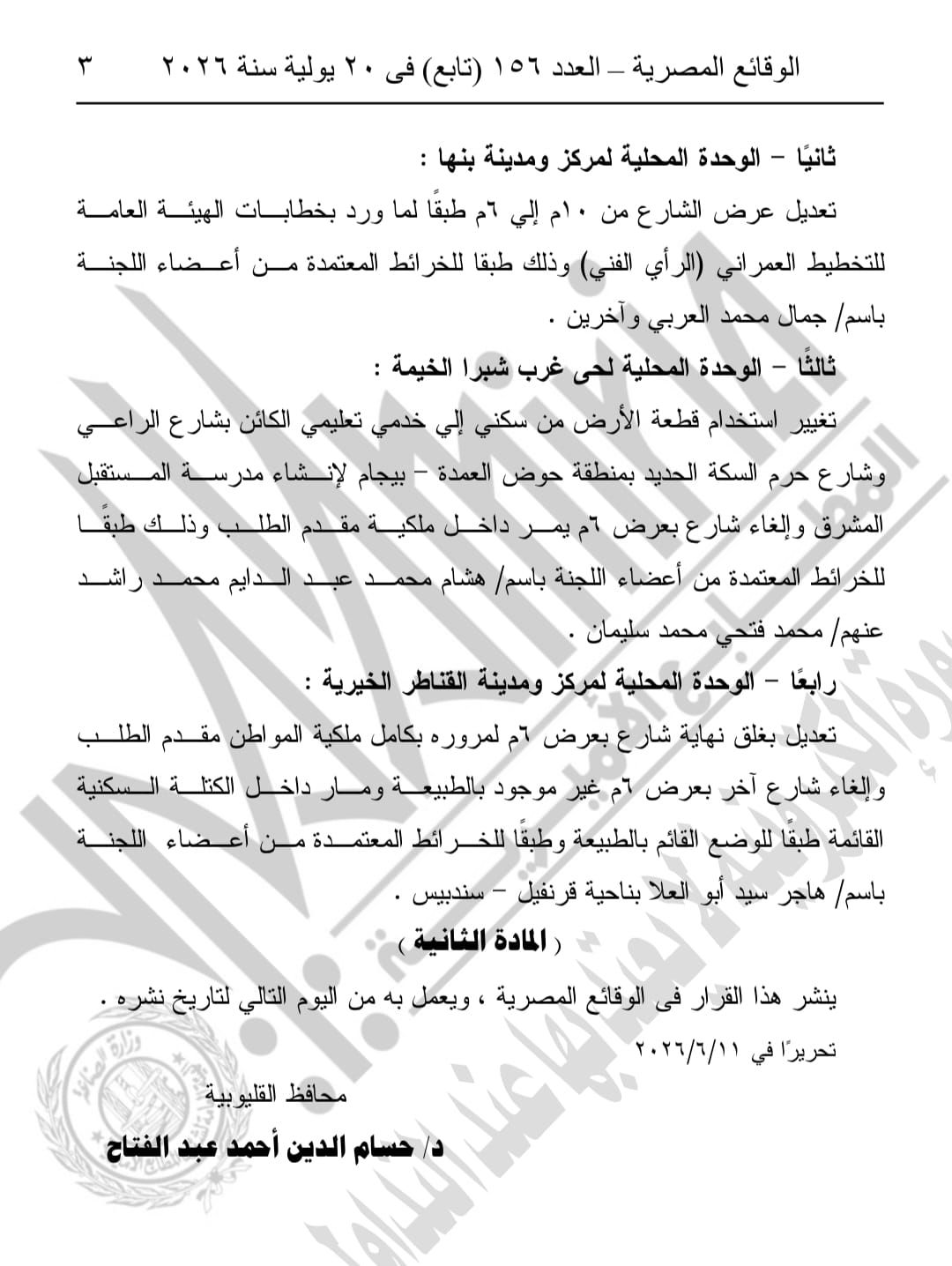 الوقائع المصرية – العدد ١٥٦ (تابع) فى ٢٠ يولية سنة ٢٠٢٦ ٣

ثانيًا – الوحدة المحلية لمركز ومدينة بنها :

تعديل عرض الشارع من ١٠م إلي ٦م طبقًا لما ورد بخطابات الهيئة العامة للتخطيط العمراني (الرأي الفني) وذلك طبقا للخرائط المعتمدة من أعضاء اللجنة باسم/ جمال محمد العربي وآخرين .

ثالثًا – الوحدة المحلية لحى غرب شبرا الخيمة :

تغيير استخدام قطعة الأرض من سكني إلي خدمي تعليمي الكائن بشارع الراعي وشارع حرم السكة الحديد بمنطقة حوض العمدة – بيجام لإنشاء مدرسة المستقبل المشرق وإلغاء شارع بعرض ٦م يمر داخل ملكية مقدم الطلب وذلك طبقًا للخرائط المعتمدة من أعضاء اللجنة باسم/ هشام محمد عبد الدايم محمد راشد عنهم/ محمد فتحي محمد سليمان .

رابعًا – الوحدة المحلية لمركز ومدينة القناطر الخيرية :

تعديل بغلق نهاية شارع بعرض ٦م لمروره بكامل ملكية المواطن مقدم الطلب وإلغاء شارع آخر بعرض ٦م غير موجود بالطبيعة ومار داخل الكتلة السكنية القائمة طبقًا للوضع القائم بالطبيعة وطبقًا للخرائط المعتمدة من أعضاء اللجنة باسم/ هاجر سيد أبو العلا بناحية قرنفيل – سندبيس .

( المادة الثانية )

ينشر هذا القرار فى الوقائع المصرية ، ويعمل به من اليوم التالي لتاريخ نشره .

تحريرًا في ٢٠٢٦/٦/١١

محافظ القليوبية

د/ حسام الدين أحمد عبد الفتاح